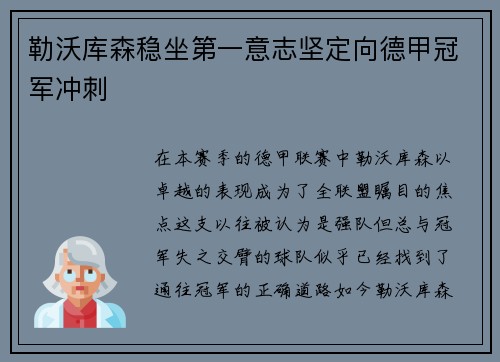 勒沃库森稳坐第一意志坚定向德甲冠军冲刺

在本赛季的德甲联赛中勒沃库森以卓越的表现成为了全联盟瞩目的焦点这支以往被认为是强队但总与冠军失之交臂的球队似乎已经找到了通往冠军的正确道路如今勒沃库森